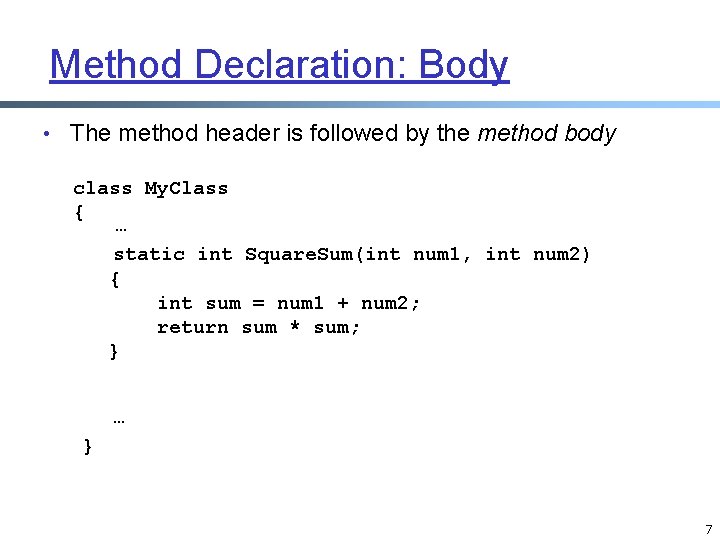 Method Declaration: Body

• The method header is followed by the method body

class MyClass
{
…
static int SquareSum(int num1, int num2)
{
int sum = num1 + num2;
return sum * sum;
}

…
}

7